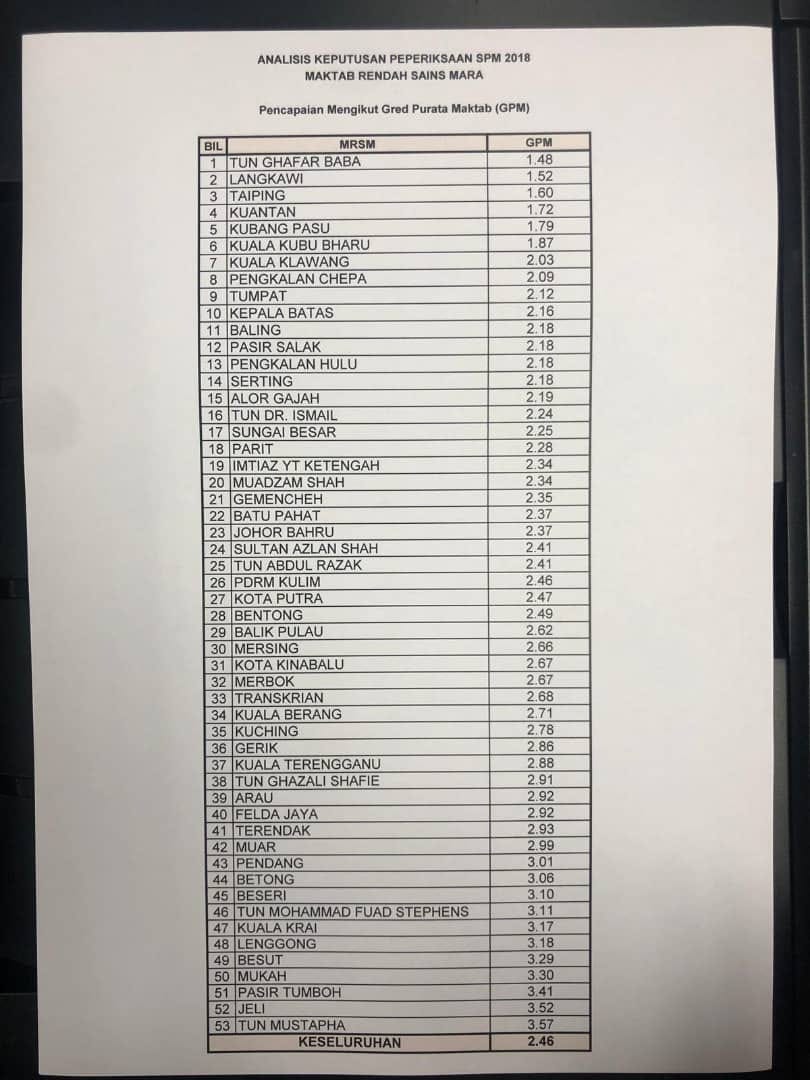 ANALISIS KEPUTUSAN PEPERIKSAAN SPM 2018
MAKTAB RENDAH SAINS MARA

Pencapaian Mengikut Gred Purata Maktab (GPM)

| BIL | MRSM | GPM |
|---|---|---|
| 1 | TUN GHAFAR BABA | 1.48 |
| 2 | LANGKAWI | 1.52 |
| 3 | TAIPING | 1.60 |
| 4 | KUANTAN | 1.72 |
| 5 | KUBANG PASU | 1.79 |
| 6 | KUALA KUBU BHARU | 1.87 |
| 7 | KUALA KLAWANG | 2.03 |
| 8 | PENGKALAN CHEPA | 2.09 |
| 9 | TUMPAT | 2.12 |
| 10 | KEPALA BATAS | 2.16 |
| 11 | BALING | 2.18 |
| 12 | PASIR SALAK | 2.18 |
| 13 | PENGKALAN HULU | 2.18 |
| 14 | SERTING | 2.18 |
| 15 | ALOR GAJAH | 2.19 |
| 16 | TUN DR. ISMAIL | 2.24 |
| 17 | SUNGAI BESAR | 2.25 |
| 18 | PARIT | 2.28 |
| 19 | IMTIAZ YT KETENGAH | 2.34 |
| 20 | MUADZAM SHAH | 2.34 |
| 21 | GEMENCHEH | 2.35 |
| 22 | BATU PAHAT | 2.37 |
| 23 | JOHOR BAHRU | 2.37 |
| 24 | SULTAN AZLAN SHAH | 2.41 |
| 25 | TUN ABDUL RAZAK | 2.41 |
| 26 | PDRM KULIM | 2.46 |
| 27 | KOTA PUTRA | 2.47 |
| 28 | BENTONG | 2.49 |
| 29 | BALIK PULAU | 2.62 |
| 30 | MERSING | 2.66 |
| 31 | KOTA KINABALU | 2.67 |
| 32 | MERBOK | 2.67 |
| 33 | TRANSKRIAN | 2.68 |
| 34 | KUALA BERANG | 2.71 |
| 35 | KUCHING | 2.78 |
| 36 | GERIK | 2.86 |
| 37 | KUALA TERENGGANU | 2.88 |
| 38 | TUN GHAZALI SHAFIE | 2.91 |
| 39 | ARAU | 2.92 |
| 40 | FELDA JAYA | 2.92 |
| 41 | TERENDAK | 2.93 |
| 42 | MUAR | 2.99 |
| 43 | PENDANG | 3.01 |
| 44 | BETONG | 3.06 |
| 45 | BESERI | 3.10 |
| 46 | TUN MOHAMMAD FUAD STEPHENS | 3.11 |
| 47 | KUALA KRAI | 3.17 |
| 48 | LENGGONG | 3.18 |
| 49 | BESUT | 3.29 |
| 50 | MUKAH | 3.30 |
| 51 | PASIR TUMBOH | 3.41 |
| 52 | JELI | 3.52 |
| 53 | TUN MUSTAPHA | 3.57 |
| | KESELURUHAN | 2.46 |